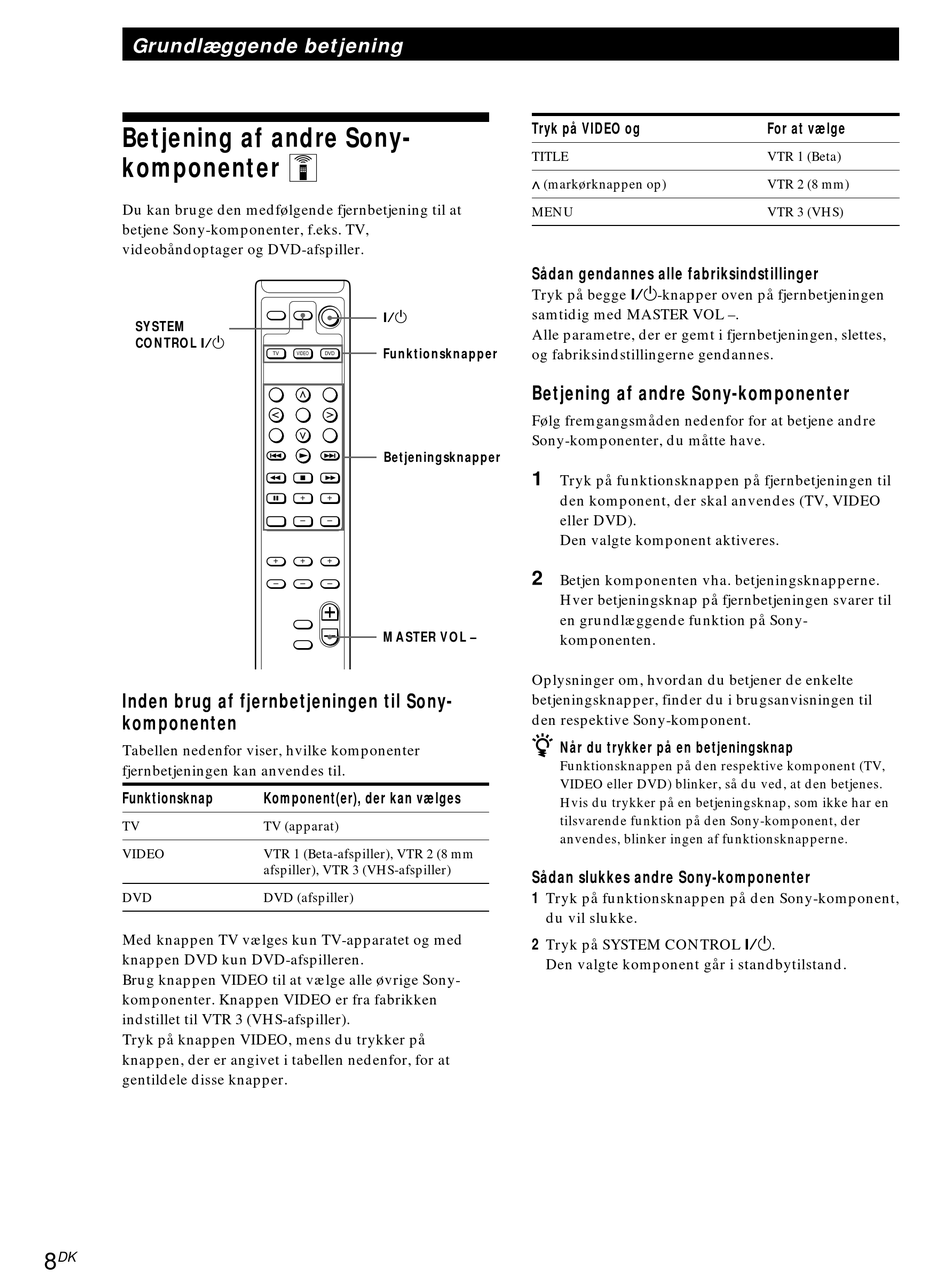 Grundlæggende betjening

Betjening af andre Sony-komponenter

Du kan bruge den medfølgende fjernbetjening til at betjene Sony-komponenter, f.eks. TV, videobåndoptager og DVD-afspiller.

SYSTEM CONTROL I/⏻

I/⏻

TV VIDEO DVD

Funktionsknapper

Betjeningsknapper

MASTER VOL –

Inden brug af fjernbetjeningen til Sony-komponenten

Tabellen nedenfor viser, hvilke komponenter fjernbetjeningen kan anvendes til.

| Funktionsknap | Komponent(er), der kan vælges |
|---|---|
| TV | TV (apparat) |
| VIDEO | VTR 1 (Beta-afspiller), VTR 2 (8 mm afspiller), VTR 3 (VHS-afspiller) |
| DVD | DVD (afspiller) |

Med knappen TV vælges kun TV-apparatet og med knappen DVD kun DVD-afspilleren.
Brug knappen VIDEO til at vælge alle øvrige Sony-komponenter. Knappen VIDEO er fra fabrikken indstillet til VTR 3 (VHS-afspiller).
Tryk på knappen VIDEO, mens du trykker på knappen, der er angivet i tabellen nedenfor, for at gentildele disse knapper.

| Tryk på VIDEO og | For at vælge |
|---|---|
| TITLE | VTR 1 (Beta) |
| ∧ (markørknappen op) | VTR 2 (8 mm) |
| MENU | VTR 3 (VHS) |

Sådan gendannes alle fabriksindstillinger
Tryk på begge I/⏻-knapper oven på fjernbetjeningen samtidig med MASTER VOL –.
Alle parametre, der er gemt i fjernbetjeningen, slettes, og fabriksindstillingerne gendannes.

Betjening af andre Sony-komponenter

Følg fremgangsmåden nedenfor for at betjene andre Sony-komponenter, du måtte have.

1 Tryk på funktionsknappen på fjernbetjeningen til den komponent, der skal anvendes (TV, VIDEO eller DVD).
Den valgte komponent aktiveres.

2 Betjen komponenten vha. betjeningsknapperne.
Hver betjeningsknap på fjernbetjeningen svarer til en grundlæggende funktion på Sony-komponenten.

Oplysninger om, hvordan du betjener de enkelte betjeningsknapper, finder du i brugsanvisningen til den respektive Sony-komponent.

Når du trykker på en betjeningsknap
Funktionsknappen på den respektive komponent (TV, VIDEO eller DVD) blinker, så du ved, at den betjenes. Hvis du trykker på en betjeningsknap, som ikke har en tilsvarende funktion på den Sony-komponent, der anvendes, blinker ingen af funktionsknapperne.

Sådan slukkes andre Sony-komponenter
1 Tryk på funktionsknappen på den Sony-komponent, du vil slukke.
2 Tryk på SYSTEM CONTROL I/⏻.
Den valgte komponent går i standbytilstand.

8DK